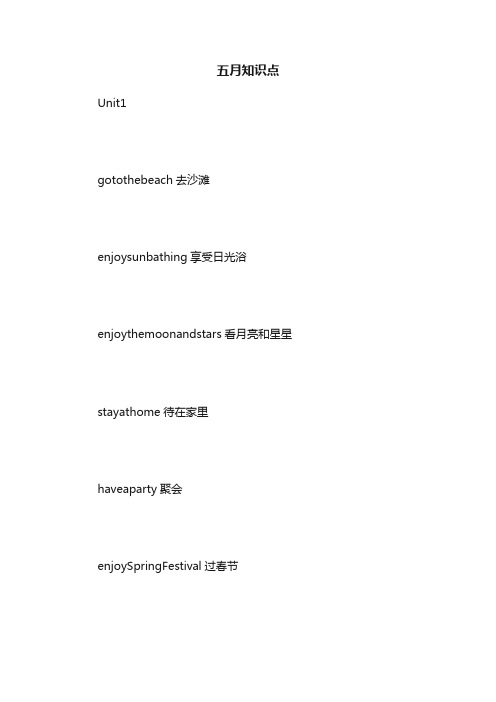 五月知识点

Unit1

gotothebeach 去沙滩

enjoysunbathing 享受日光浴

enjoythemoonandstars 看月亮和星星

stayathome 待在家里

haveaparty 聚会

enjoySpringFestival 过春节